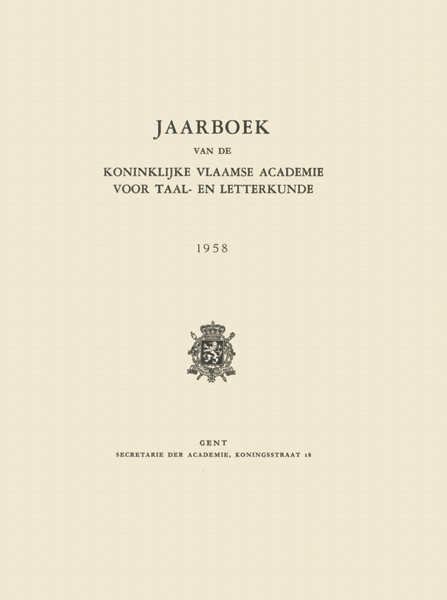 JAARBOEK

VAN DE

KONINKLIJKE VLAAMSE ACADEMIE VOOR TAAL- EN LETTERKUNDE

1958

GENT

SECRETARIE DER ACADEMIE, KONINGSSTRAAT 18